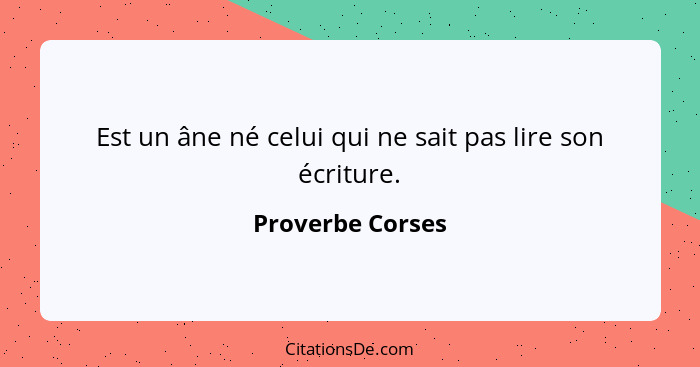 Est un âne né celui qui ne sait pas lire son écriture.

Proverbe Corses

CitationsDe.com